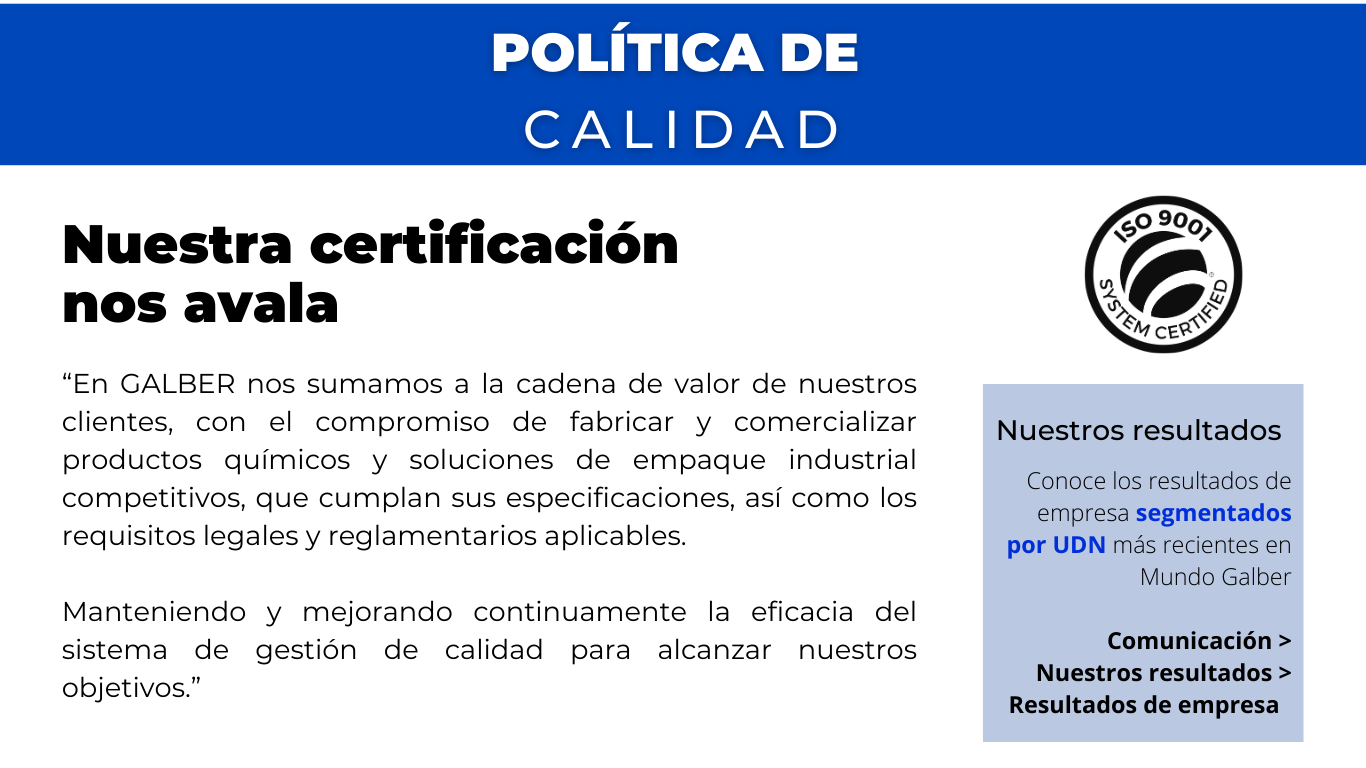 POLÍTICA DE
CALIDAD

Nuestra certificación nos avala

“En GALBER nos sumamos a la cadena de valor de nuestros clientes, con el compromiso de fabricar y comercializar productos químicos y soluciones de empaque industrial competitivos, que cumplan sus especificaciones, así como los requisitos legales y reglamentarios aplicables.

Manteniendo y mejorando continuamente la eficacia del sistema de gestión de calidad para alcanzar nuestros objetivos.”

ISO 9001
SYSTEM CERTIFIED

Nuestros resultados

Conoce los resultados de empresa segmentados por UDN más recientes en Mundo Galber

Comunicación >
Nuestros resultados >
Resultados de empresa